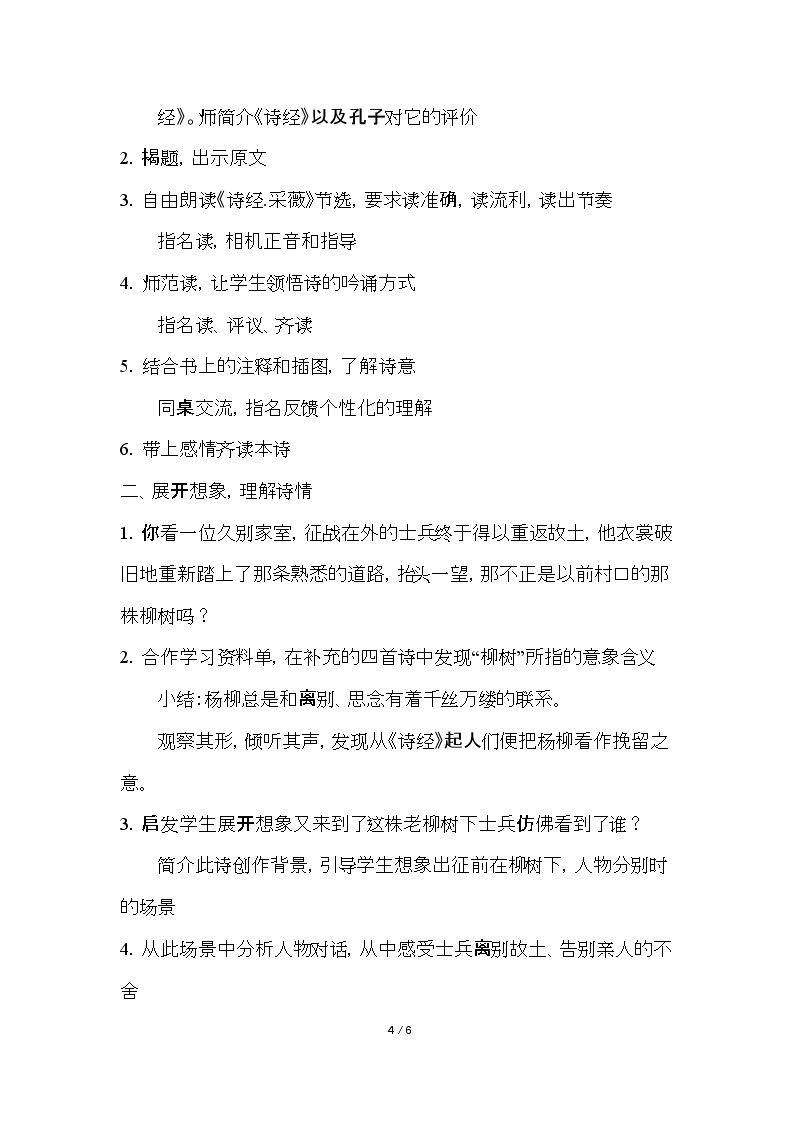 经》。师简介《诗经》以及孔子对它的评价

2. 揭题，出示原文

3. 自由朗读《诗经.采薇》节选，要求读准确，读流利，读出节奏

指名读，相机正音和指导

4. 师范读，让学生领悟诗的吟诵方式

指名读、评议、齐读

5. 结合书上的注释和插图，了解诗意

同桌交流，指名反馈个性化的理解

6. 带上感情齐读本诗

二、展开想象，理解诗情

1. 你看一位久别家室，征战在外的士兵终于得以重返故土，他衣裳破旧地重新踏上了那条熟悉的道路，抬头一望，那不正是以前村口的那株柳树吗？

2. 合作学习资料单，在补充的四首诗中发现“柳树”所指的意象含义

小结：杨柳总是和离别、思念有着千丝万缕的联系。

观察其形，倾听其声，发现从《诗经》起人们便把杨柳看作挽留之意。

3. 启发学生展开想象又来到了这株老柳树下士兵仿佛看到了谁？

简介此诗创作背景，引导学生想象出征前在柳树下，人物分别时的场景

4. 从此场景中分析人物对话，从中感受士兵离别故土、告别亲人的不舍

4 / 6